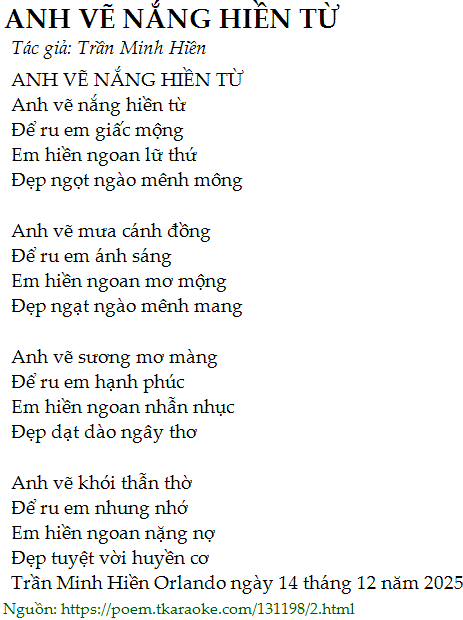 ANH VẼ NẮNG HIỀN TỪ
Tác giả: Trần Minh Hiền

ANH VẼ NẮNG HIỀN TỪ
Anh vẽ nắng hiền từ
Để ru em giấc mộng
Em hiền ngoan lữ thứ
Đẹp ngọt ngào mênh mông

Anh vẽ mưa cánh đồng
Để ru em ánh sáng
Em hiền ngoan mơ mộng
Đẹp ngạt ngào mênh mang

Anh vẽ sương mơ màng
Để ru em hạnh phúc
Em hiền ngoan nhẫn nhục
Đẹp dạt dào ngây thơ

Anh vẽ khói thẫn thờ
Để ru em nhung nhớ
Em hiền ngoan nặng nợ
Đẹp tuyệt vời huyền cơ
Trần Minh Hiền Orlando ngày 14 tháng 12 năm 2025

Nguồn: https://poem.tkaraoke.com/131198/2.html